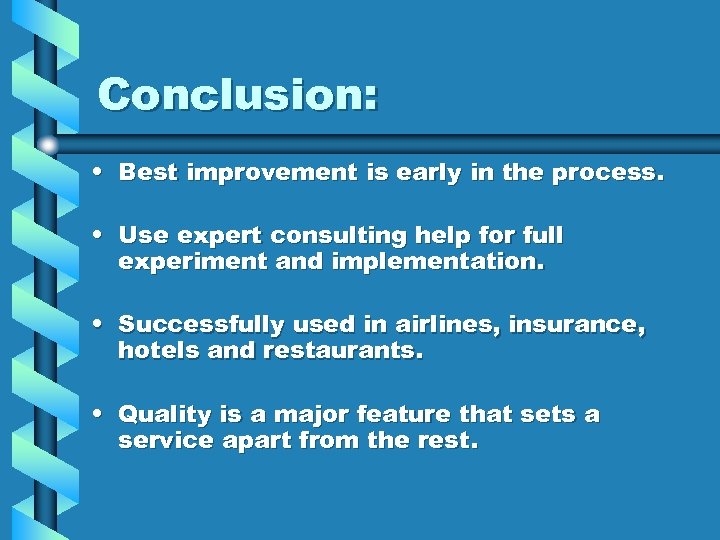 Conclusion:

• Best improvement is early in the process.

• Use expert consulting help for full experiment and implementation.

• Successfully used in airlines, insurance, hotels and restaurants.

• Quality is a major feature that sets a service apart from the rest.